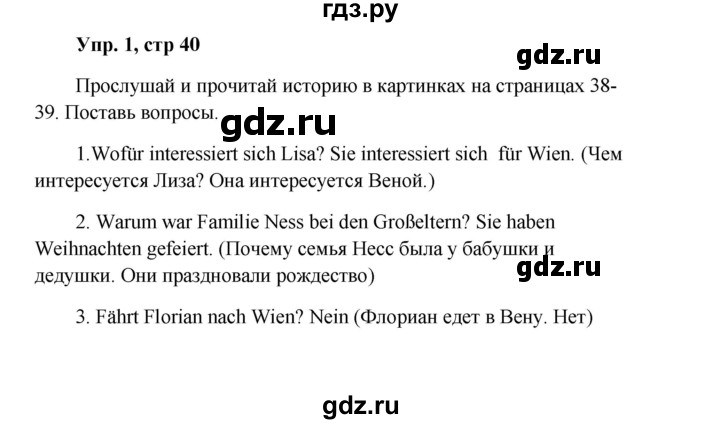 гдз.ру

Упр. 1, стр 40

gdz.ru

Прослушай и прочитай историю в картинках на страницах 38-39. Поставь вопросы.

gdz.ru

1.Wofür interessiert sich Lisa? Sie interessiert sich für Wien. (Чем интересуется Лиза? Она интересуется Веной.)

2. Warum war Familie Ness bei den Großeltern? Sie haben Weihnachten gefeiert. (Почему семья Несс была у бабушки и дедушки. Они праздновали рождество)

gdz.ru

3. Fährt Florian nach Wien? Nein (Флориан едет в Вену. Нет)

gdz.ru